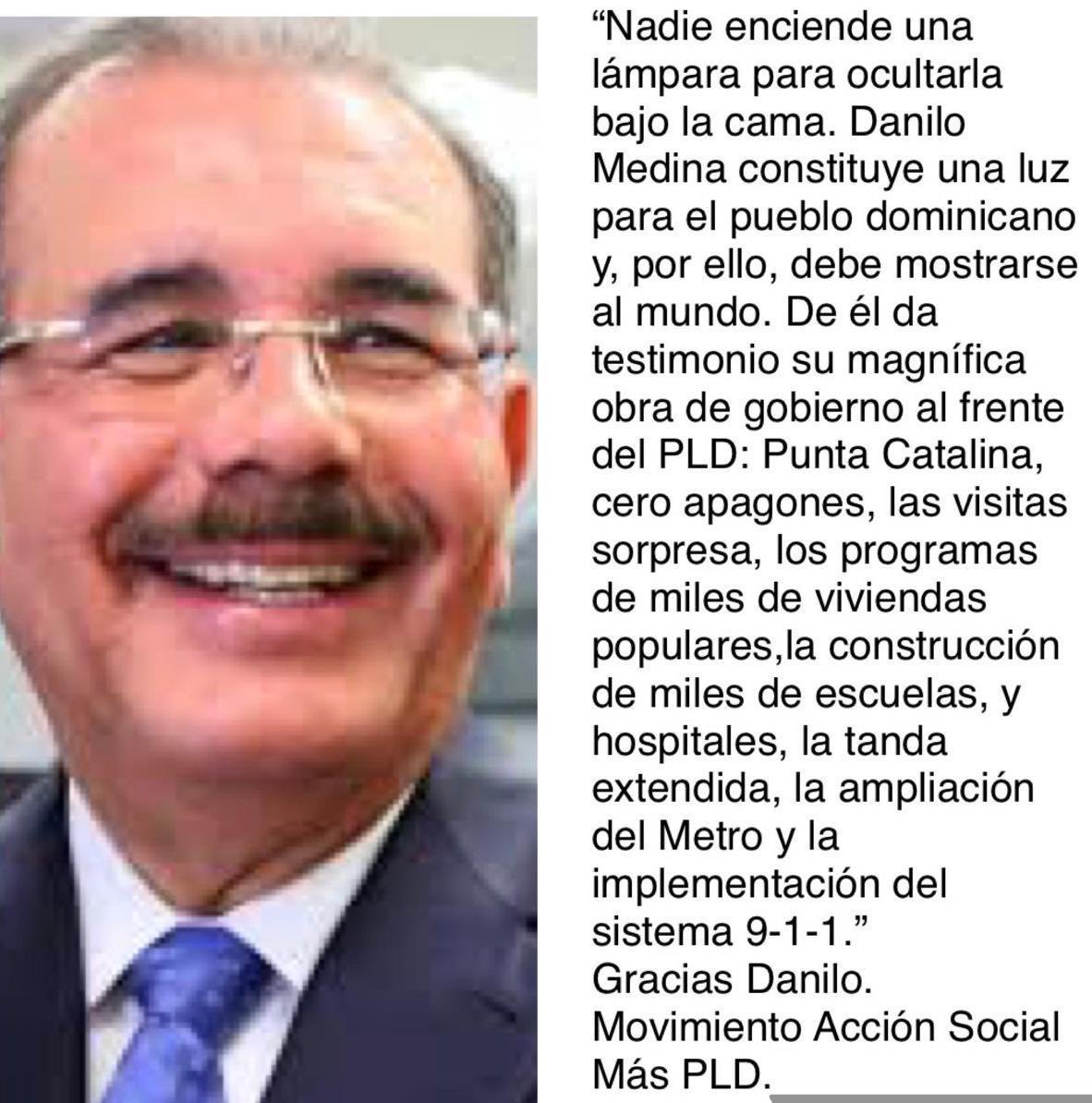 “Nadie enciende una lámpara para ocultarla bajo la cama. Danilo Medina constituye una luz para el pueblo dominicano y, por ello, debe mostrarse al mundo. De él da testimonio su magnífica obra de gobierno al frente del PLD: Punta Catalina, cero apagones, las visitas sorpresa, los programas de miles de viviendas populares,la construcción de miles de escuelas, y hospitales, la tanda extendida, la ampliación del Metro y la implementación del sistema 9-1-1.”
Gracias Danilo.
Movimiento Acción Social Más PLD.